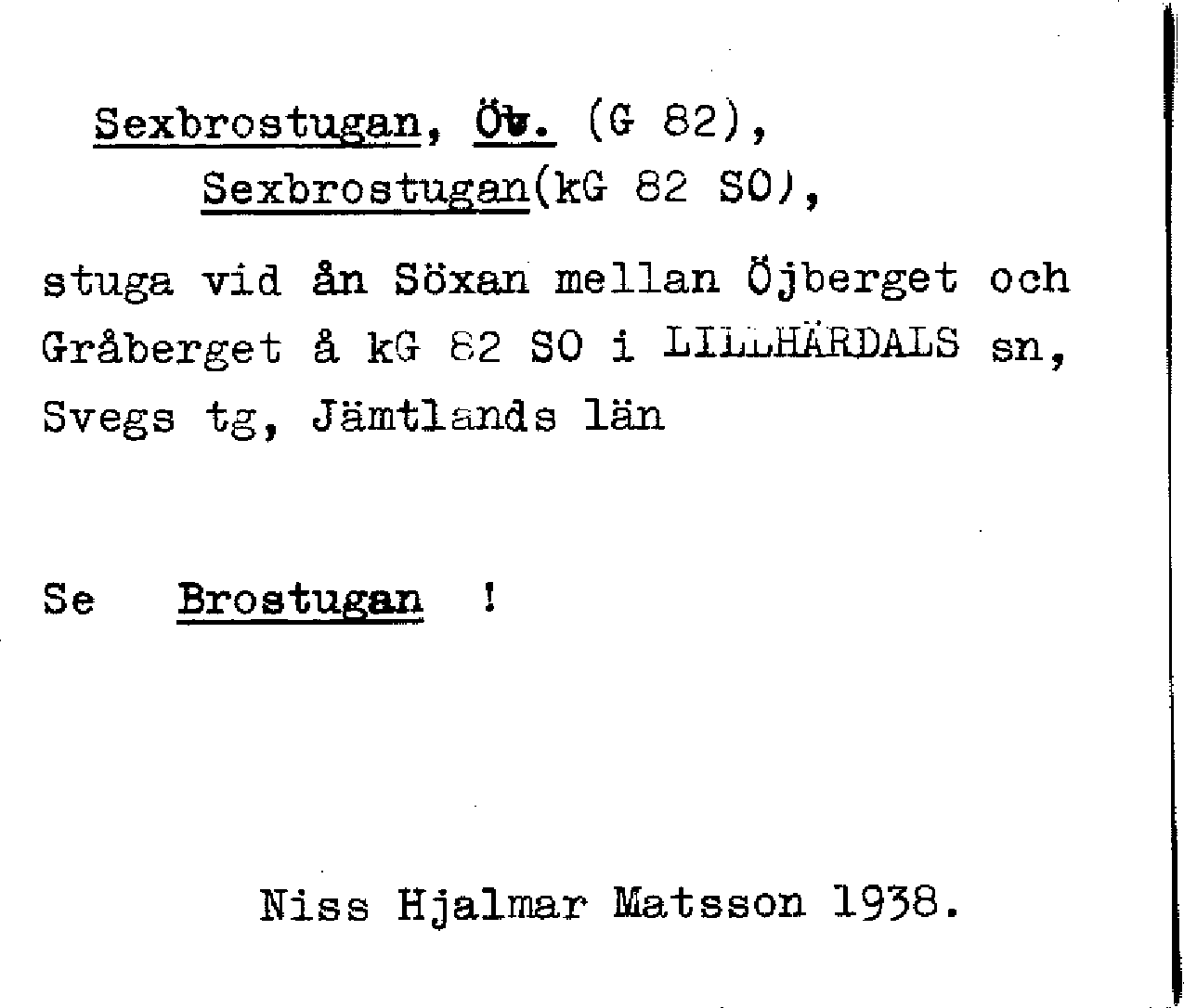 Sexbrostugan, Öv. (G 82),
Sexbrostugan(kG 82 SO),

stuga vid ån Söxan mellan Öjberget och Gråberget å kG 82 SO i LILLHÄRDALS sn, Svegs tg, Jämtlands län

Se Brostugan !

Niss Hjalmar Matsson 1938.